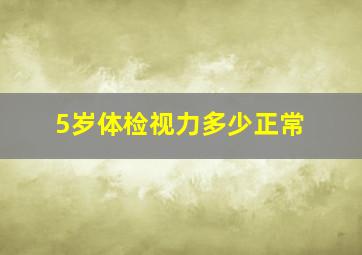 5岁体检视力多少正常